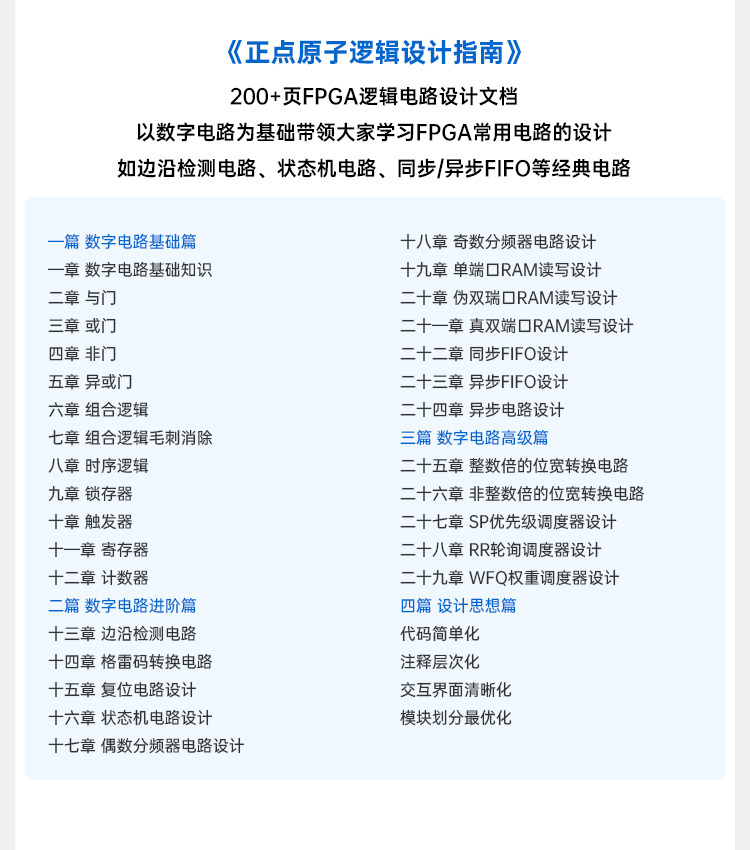 《正点原子逻辑设计指南》

200+页FPGA逻辑电路设计文档

以数字电路为基础带领大家学习FPGA常用电路的设计

如边沿检测电路、状态机电路、同步/异步FIFO等经典电路

一篇 数字电路基础篇
一章 数字电路基础知识
二章 与门
三章 或门
四章 非门
五章 异或门
六章 组合逻辑
七章 组合逻辑毛刺消除
八章 时序逻辑
九章 锁存器
十章 触发器
十一章 寄存器
十二章 计数器
二篇 数字电路进阶篇
十三章 边沿检测电路
十四章 格雷码转换电路
十五章 复位电路设计
十六章 状态机电路设计
十七章 偶数分频器电路设计

十八章 奇数分频器电路设计
十九章 单端口RAM读写设计
二十章 伪双端口RAM读写设计
二十一章 真双端口RAM读写设计
二十二章 同步FIFO设计
二十三章 异步FIFO设计
二十四章 异步电路设计
三篇 数字电路高级篇
二十五章 整数倍的位宽转换电路
二十六章 非整数倍的位宽转换电路
二十七章 SP优先级调度器设计
二十八章 RR轮询调度器设计
二十九章 WFQ权重调度器设计
四篇 设计思想篇
代码简单化
注释层次化
交互界面清晰化
模块划分最优化